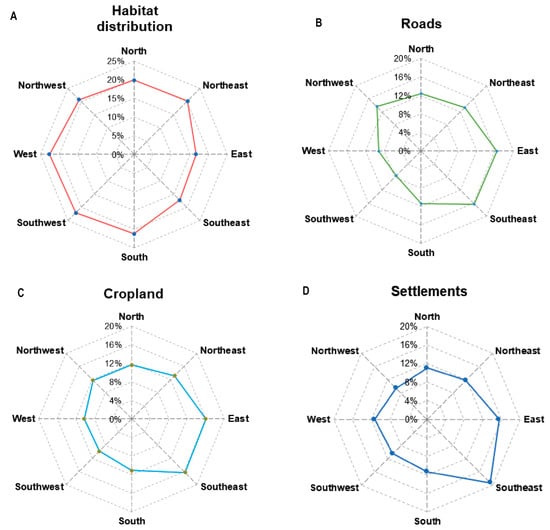 A

Habitat distribution

North
25%
20%
15%
10%
5%
0%
Northeast
East
Southeast
South
Southwest
West
Northwest

B

Roads

North
20%
16%
12%
8%
4%
0%
Northeast
East
Southeast
South
Southwest
West
Northwest

C

Cropland

North
20%
16%
12%
8%
4%
0%
Northeast
East
Southeast
South
Southwest
West
Northwest

D

Settlements

North
20%
16%
12%
8%
4%
0%
Northeast
East
Southeast
South
Southwest
West
Northwest